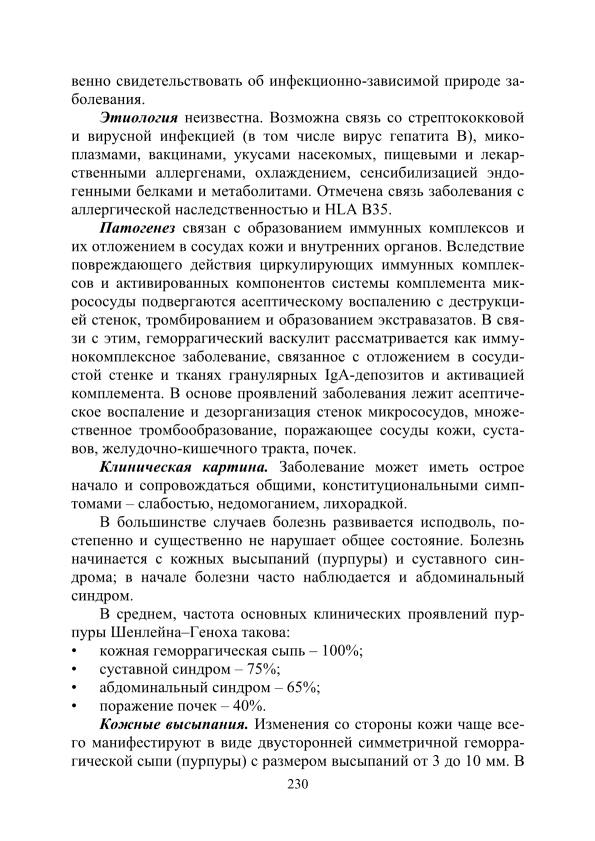 венно свидетельствовать об инфекционно-зависимой природе заболевания.

Этиология неизвестна. Возможна связь со стрептококковой и вирусной инфекцией (в том числе вирус гепатита В), микоплазмами, вакцинами, укусами насекомых, пищевыми и лекарственными аллергенами, охлаждением, сенсибилизацией эндогенными белками и метаболитами. Отмечена связь заболевания с аллергической наследственностью и HLA B35.

Патогенез связан с образованием иммунных комплексов и их отложением в сосудах кожи и внутренних органов. Вследствие повреждающего действия циркулирующих иммунных комплексов и активированных компонентов системы комплемента микрососуды подвергаются асептическому воспалению с деструкцией стенок, тромбированием и образованием экстравазатов. В связи с этим, геморрагический васкулит рассматривается как иммунокомплексное заболевание, связанное с отложением в сосудистой стенке и тканях гранулярных IgA-депозитов и активацией комплемента. В основе проявлений заболевания лежит асептическое воспаление и дезорганизация стенок микрососудов, множественное тромбообразование, поражающее сосуды кожи, суставов, желудочно-кишечного тракта, почек.

Клиническая картина. Заболевание может иметь острое начало и сопровождаться общими, конституциональными симптомами – слабостью, недомоганием, лихорадкой.

В большинстве случаев болезнь развивается исподволь, постепенно и существенно не нарушает общее состояние. Болезнь начинается с кожных высыпаний (пурпуры) и суставного синдрома; в начале болезни часто наблюдается и абдоминальный синдром.

В среднем, частота основных клинических проявлений пурпуры Шенлейна–Геноха такова:
• кожная геморрагическая сыпь – 100%;
• суставной синдром – 75%;
• абдоминальный синдром – 65%;
• поражение почек – 40%.

Кожные высыпания. Изменения со стороны кожи чаще всего манифестируют в виде двусторонней симметричной геморрагической сыпи (пурпуры) с размером высыпаний от 3 до 10 мм. В

230